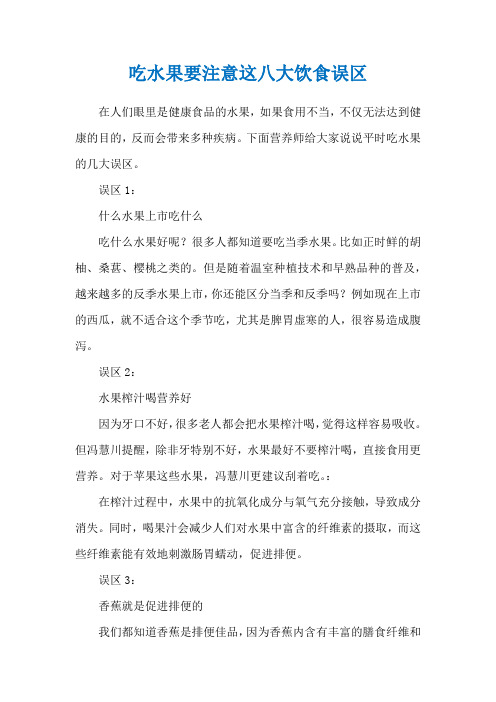 吃水果要注意这八大饮食误区

在人们眼里是健康食品的水果，如果食用不当，不仅无法达到健康的目的，反而会带来多种疾病。下面营养师给大家说说平时吃水果的几大误区。

误区 1：

什么水果上市吃什么

吃什么水果好呢？很多人都知道要吃当季水果。比如正时鲜的胡柚、桑葚、樱桃之类的。但是随着温室种植技术和早熟品种的普及，越来越多的反季水果上市，你还能区分当季和反季吗？例如现在上市的西瓜，就不适合这个季节吃，尤其是脾胃虚寒的人，很容易造成腹泻。

误区 2：

水果榨汁喝营养好

因为牙口不好，很多老人都会把水果榨汁喝，觉得这样容易吸收。但冯慧川提醒，除非牙特别不好，水果最好不要榨汁喝，直接食用更营养。对于苹果这些水果，冯慧川更建议刮着吃。：

在榨汁过程中，水果中的抗氧化成分与氧气充分接触，导致成分消失。同时，喝果汁会减少人们对水果中富含的纤维素的摄取，而这些纤维素能有效地刺激肠胃蠕动，促进排便。

误区 3：

香蕉就是促进排便的

我们都知道香蕉是排便佳品，因为香蕉内含有丰富的膳食纤维和